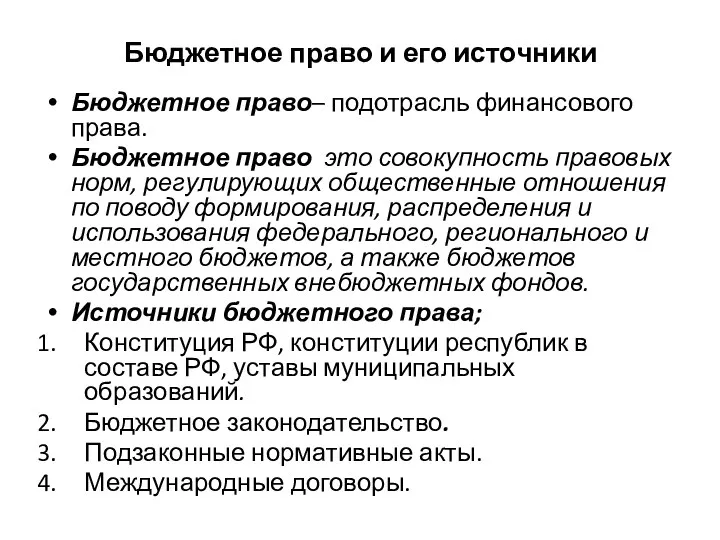 Бюджетное право и его источники

• Бюджетное право– подотрасль финансового права.

• Бюджетное право это совокупность правовых норм, регулирующих общественные отношения по поводу формирования, распределения и использования федерального, регионального и местного бюджетов, а также бюджетов государственных внебюджетных фондов.

• Источники бюджетного права;

1. Конституция РФ, конституции республик в составе РФ, уставы муниципальных образований.
2. Бюджетное законодательство.
3. Подзаконные нормативные акты.
4. Международные договоры.